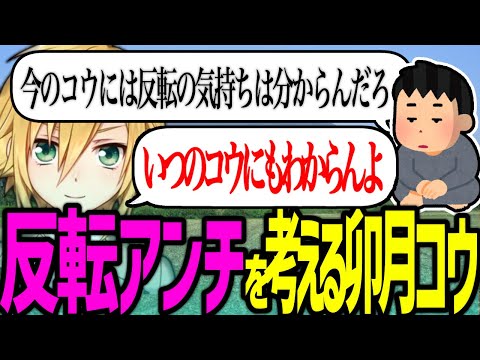 今のコウには反転の気持ちは分からんだろ

いつのコウにもわからんよ

反転アンチを考える卯月コウ